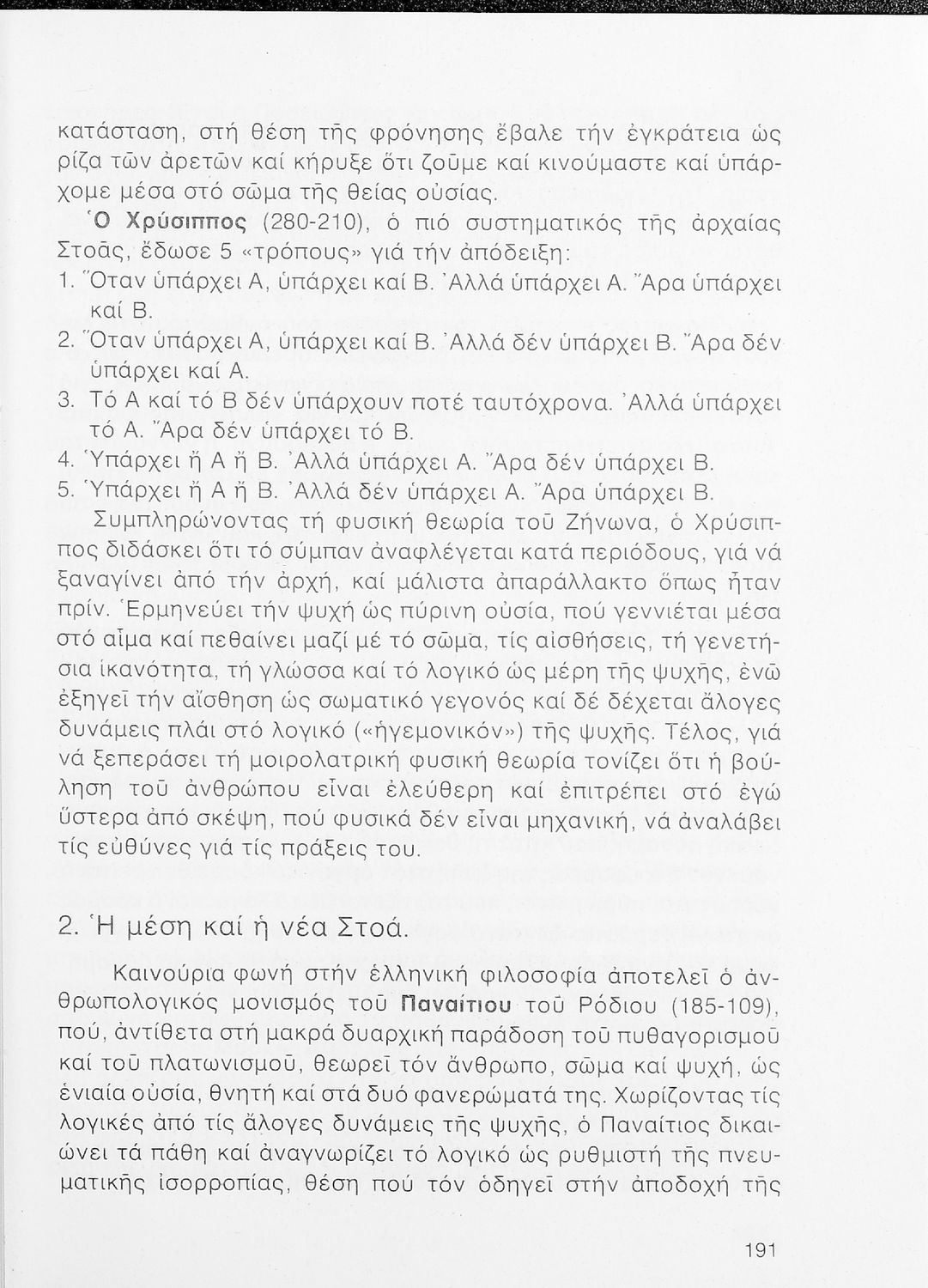 κατάσταση, στή θέση τῆς φρόνησης ἔβαλε τήν ἐγκράτεια ὡς ρίζα τῶν ἀρετῶν καί κήρυξε ὅτι ζοῦμε καί κινούμαστε καί ὑπάρχομε μέσα στό σῶμα τῆς θείας οὐσίας.

Ὁ Χρύσιππος (280-210), ὁ πιό συστηματικός τῆς ἀρχαίας Στοᾶς, ἔδωσε 5 «τρόπους» γιά τήν ἀπόδειξη:

1. Ὅταν ὑπάρχει Α, ὑπάρχει καί Β. Ἀλλά ὑπάρχει Α. Ἄρα ὑπάρχει καί Β.
2. Ὅταν ὑπάρχει Α, ὑπάρχει καί Β. Ἀλλά δέν ὑπάρχει Β. Ἄρα δέν ὑπάρχει καί Α.
3. Τό Α καί τό Β δέν ὑπάρχουν ποτέ ταυτόχρονα. Ἀλλά ὑπάρχει τό Α. Ἄρα δέν ὑπάρχει τό Β.
4. Ὑπάρχει ἤ Α ἤ Β. Ἀλλά ὑπάρχει Α. Ἄρα δέν ὑπάρχει Β.
5. Ὑπάρχει ἤ Α ἤ Β. Ἀλλά δέν ὑπάρχει Α. Ἄρα ὑπάρχει Β.

Συμπληρώνοντας τή φυσική θεωρία τοῦ Ζήνωνα, ὁ Χρύσιππος διδάσκει ὅτι τό σύμπαν ἀναφλέγεται κατά περιόδους, γιά νά ξαναγίνει ἀπό τήν ἀρχή, καί μάλιστα ἀπαράλλακτο ὅπως ἦταν πρίν. Ἑρμηνεύει τήν ψυχή ὡς πύρινη οὐσία, πού γεννιέται μέσα στό αἷμα καί πεθαίνει μαζί μέ τό σῶμα, τίς αἰσθήσεις, τή γενετήσια ἱκανότητα, τή γλώσσα καί τό λογικό ὡς μέρη τῆς ψυχῆς, ἐνῶ ἐξηγεῖ τήν αἴσθηση ὡς σωματικό γεγονός καί δέ δέχεται ἄλογες δυνάμεις πλάι στό λογικό («ἡγεμονικόν») τῆς ψυχῆς. Τέλος, γιά νά ξεπεράσει τή μοιρολατρική φυσική θεωρία τονίζει ὅτι ἡ βούληση τοῦ ἀνθρώπου εἶναι ἐλεύθερη καί ἐπιτρέπει στό ἐγώ ὕστερα ἀπό σκέψη, πού φυσικά δέν εἶναι μηχανική, νά ἀναλάβει τίς εὐθύνες γιά τίς πράξεις του.

2. Ἡ μέση καί ἡ νέα Στοά.

Καινούρια φωνή στήν ἑλληνική φιλοσοφία ἀποτελεῖ ὁ ἀνθρωπολογικός μονισμός τοῦ Παναίτιου τοῦ Ρόδιου (185-109), πού, ἀντίθετα στή μακρά δυαρχική παράδοση τοῦ πυθαγορισμοῦ καί τοῦ πλατωνισμοῦ, θεωρεῖ τόν ἄνθρωπο, σῶμα καί ψυχή, ὡς ἑνιαία οὐσία, θνητή καί στά δυό φανερώματά της. Χωρίζοντας τίς λογικές ἀπό τίς ἄλογες δυνάμεις τῆς ψυχῆς, ὁ Παναίτιος δικαιώνει τά πάθη καί ἀναγνωρίζει τό λογικό ὡς ρυθμιστή τῆς πνευματικῆς ἰσορροπίας, θέση πού τόν ὁδηγεῖ στήν ἀποδοχή τῆς

191